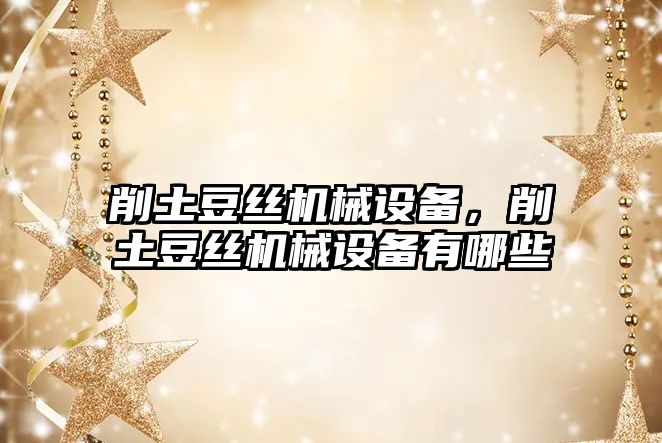 削土豆丝机械设备，削土豆丝机械设备有哪些